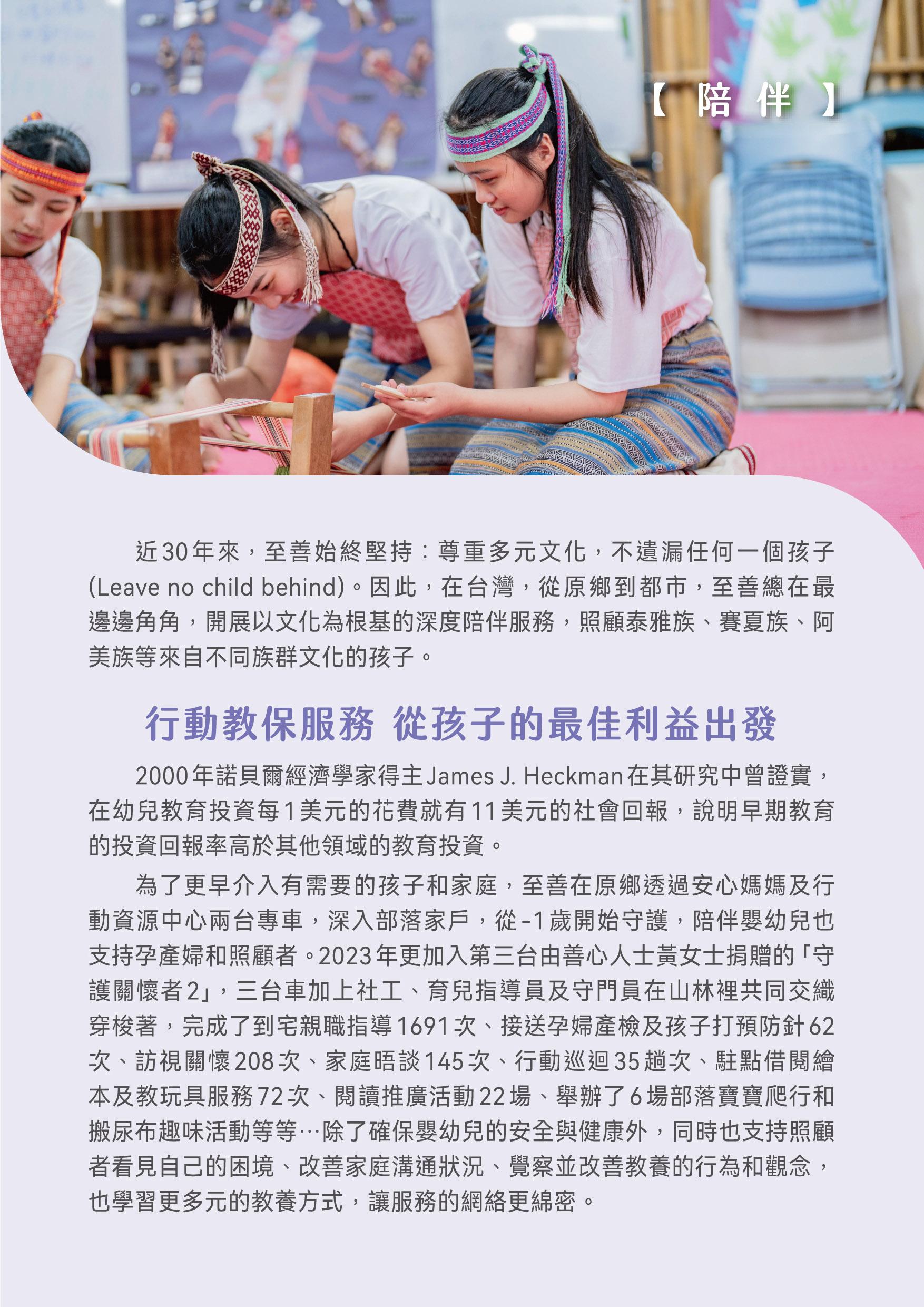 【陪伴】

近30年來，至善始終堅持：尊重多元文化，不遺漏任何一個孩子(Leave no child behind)。因此，在台灣，從原鄉到都市，至善總在最邊邊角角，開展以文化為根基的深度陪伴服務，照顧泰雅族、賽夏族、阿美族等來自不同族群文化的孩子。

行動教保服務 從孩子的最佳利益出發

2000年諾貝爾經濟學家得主James J. Heckman在其研究中曾證實，在幼兒教育投資每1美元的花費就有11美元的社會回報，說明早期教育的投資回報率高於其他領域的教育投資。

為了更早介入有需要的孩子和家庭，至善在原鄉透過安心媽媽及行動資源中心兩台專車，深入部落家戶，從-1歲開始守護，陪伴嬰幼兒也支持孕產婦和照顧者。2023年更加入第三台由善心人士黃女士捐贈的「守護關懷者2」，三台車加上社工、育兒指導員及守門員在山林裡共同交織穿梭著，完成了到宅親職指導1691次、接送孕婦產檢及孩子打預防針62次、訪視關懷208次、家庭晤談145次、行動巡迴35趟次、駐點借閱繪本及教玩具服務72次、閱讀推廣活動22場、舉辦了6場部落寶寶爬行和搬尿布趣味活動等等…除了確保嬰幼兒的安全與健康外，同時也支持照顧者看見自己的困境、改善家庭溝通狀況、覺察並改善教養的行為和觀念，也學習更多元的教養方式，讓服務的網絡更綿密。